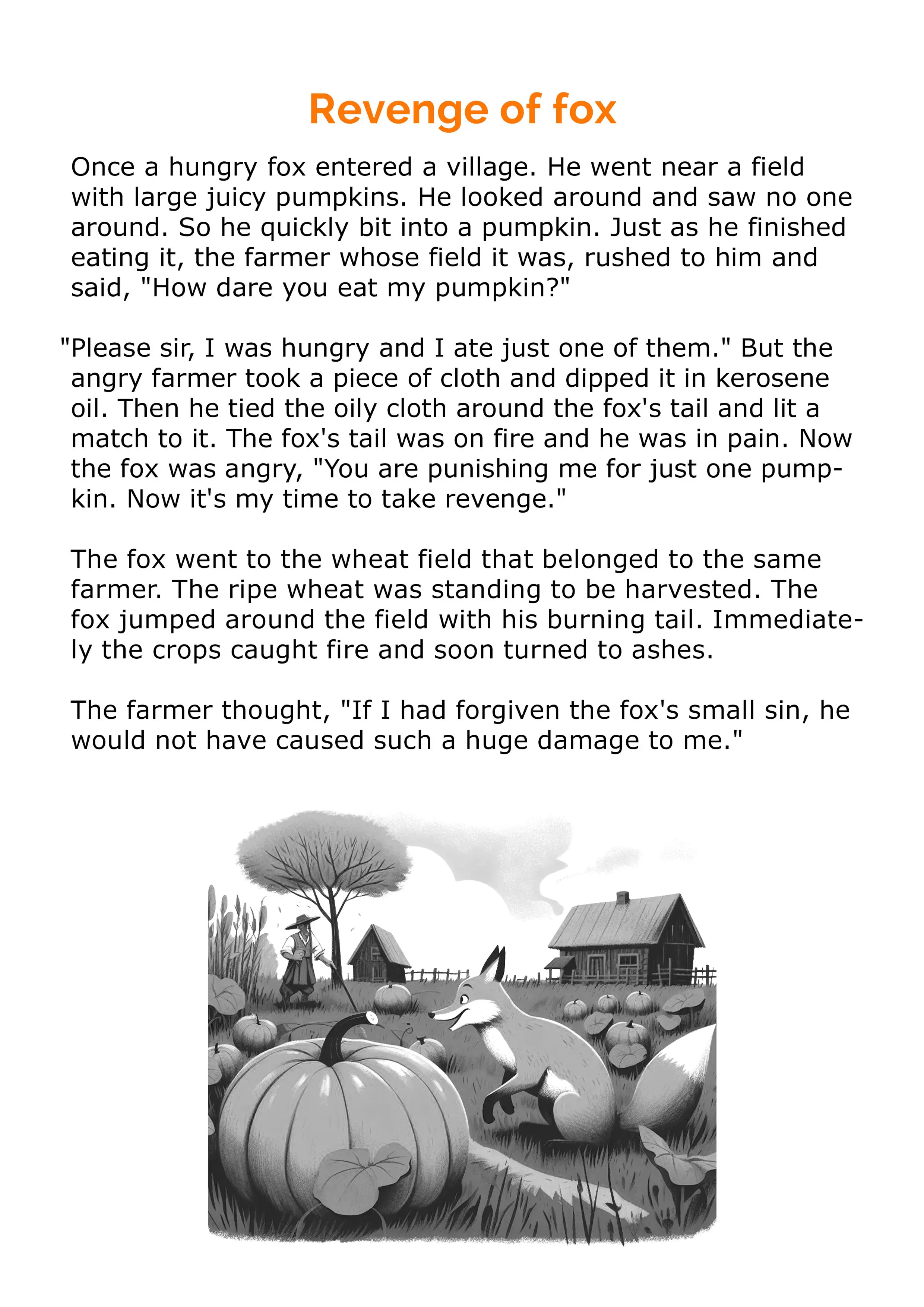 Revenge of fox

Once a hungry fox entered a village. He went near a field with large juicy pumpkins. He looked around and saw no one around. So he quickly bit into a pumpkin. Just as he finished eating it, the farmer whose field it was, rushed to him and said, "How dare you eat my pumpkin?"

"Please sir, I was hungry and I ate just one of them." But the angry farmer took a piece of cloth and dipped it in kerosene oil. Then he tied the oily cloth around the fox's tail and lit a match to it. The fox's tail was on fire and he was in pain. Now the fox was angry, "You are punishing me for just one pumpkin. Now it's my time to take revenge."

The fox went to the wheat field that belonged to the same farmer. The ripe wheat was standing to be harvested. The fox jumped around the field with his burning tail. Immediately the crops caught fire and soon turned to ashes.

The farmer thought, "If I had forgiven the fox's small sin, he would not have caused such a huge damage to me."